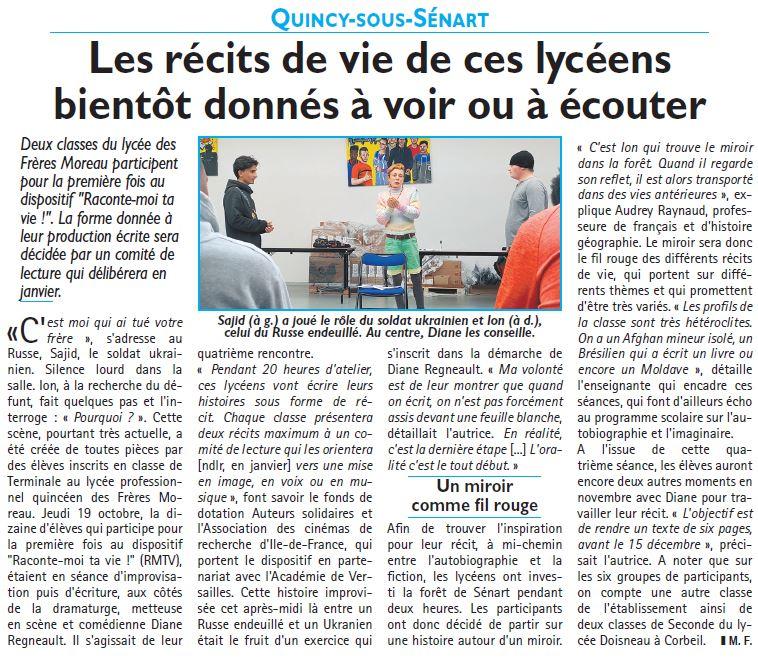 QUINCY-SOUS-SÉNART

Les récits de vie de ces lycéens bientôt donnés à voir ou à écouter

Deux classes du lycée des Frères Moreau participent pour la première fois au dispositif "Raconte-moi ta vie !". La forme donnée à leur production écrite sera décidée par un comité de lecture qui délibérera en janvier.

Sajid (à g.) a joué le rôle du soldat ukrainien et Ion (à d.), celui du Russe endeuillé. Au centre, Diane les conseille.

« C'est moi qui ai tué votre frère », s'adresse au Russe, Sajid, le soldat ukrainien. Silence lourd dans la salle. Ion, à la recherche du défunt, fait quelques pas et l'interroge : « Pourquoi ? ». Cette scène, pourtant très actuelle, a été créée de toutes pièces par des élèves inscrits en classe de Terminale au lycée professionnel quincéen des Frères Moreau. Jeudi 19 octobre, la dizaine d'élèves qui participe pour la première fois au dispositif "Raconte-moi ta vie !" (RMTV), étaient en séance d'improvisation puis d'écriture, aux côtés de la dramaturge, metteuse en scène et comédienne Diane Regneault. Il s'agissait de leur quatrième rencontre.

« Pendant 20 heures d'atelier, ces lycéens vont écrire leurs histoires sous forme de récit. Chaque classe présentera deux récits maximum à un comité de lecture qui les orientera [ndlr, en janvier] vers une mise en image, en voix ou en musique », font savoir le fonds de dotation Auteurs solidaires et l'Association des cinémas de recherche d'Ile-de-France, qui portent le dispositif en partenariat avec l'Académie de Versailles. Cette histoire improvisée cet après-midi là entre un Russe endeuillé et un Ukranien était le fruit d'un exercice qui s'inscrit dans la démarche de Diane Regneault. « Ma volonté est de leur montrer que quand on écrit, on n'est pas forcément assis devant une feuille blanche, détaillait l'autrice. En réalité, c'est la dernière étape [...] L'oralité c'est le tout début. »

Un miroir comme fil rouge

Afin de trouver l'inspiration pour leur récit, à mi-chemin entre l'autobiographie et la fiction, les lycéens ont investi la forêt de Sénart pendant deux heures. Les participants ont donc décidé de partir sur une histoire autour d'un miroir. « C'est Ion qui trouve le miroir dans la forêt. Quand il regarde son reflet, il est alors transporté dans des vies antérieures », explique Audrey Raynaud, professeure de français et d'histoire géographie. Le miroir sera donc le fil rouge des différents récits de vie, qui portent sur différents thèmes et qui promettent d'être très variés. « Les profils de la classe sont très hétéroclites. On a un Afghan mineur isolé, un Brésilien qui a écrit un livre ou encore un Moldave », détaille l'enseignante qui encadre ces séances, qui font d'ailleurs écho au programme scolaire sur l'autobiographie et l'imaginaire.

A l'issue de cette quatrième séance, les élèves auront encore deux autres moments en novembre avec Diane pour travailler leur récit. « L'objectif est de rendre un texte de six pages, avant le 15 décembre », précisait l'autrice. A noter que sur les six groupes de participants, on compte une autre classe de l'établissement ainsi de deux classes de Seconde du lycée Doisneau à Corbeil. ■ M. F.